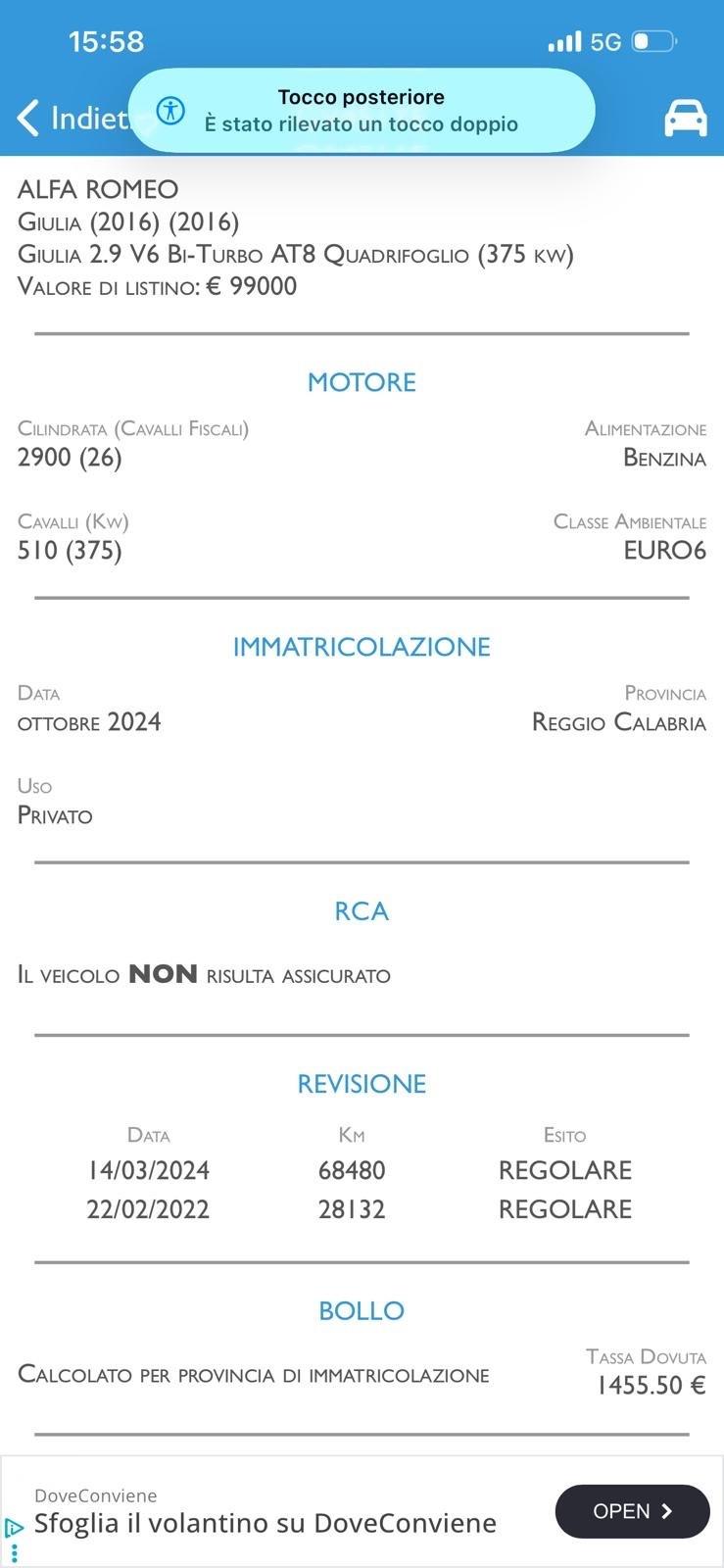 15:58
5G

Indiet

Tocco posteriore
È stato rilevato un tocco doppio

ALFA ROMEO
Giulia (2016) (2016)
Giulia 2.9 V6 Bi-Turbo AT8 Quadrifoglio (375 kw)
Valore di listino: € 99000

MOTORE

Cilindrata (Cavalli Fiscali)
2900 (26)

Alimentazione
Benzina

Cavalli (Kw)
510 (375)

Classe Ambientale
EURO6

IMMATRICOLAZIONE

Data
ottobre 2024

Provincia
Reggio Calabria

Uso
Privato

RCA

Il veicolo NON risulta assicurato

REVISIONE

| Data | Km | Esito |
|---|---|---|
| 14/03/2024 | 68480 | REGOLARE |
| 22/02/2022 | 28132 | REGOLARE |

BOLLO

Calcolato per provincia di immatricolazione

Tassa Dovuta
1455.50 €

DoveConviene
Sfoglia il volantino su DoveConviene
OPEN